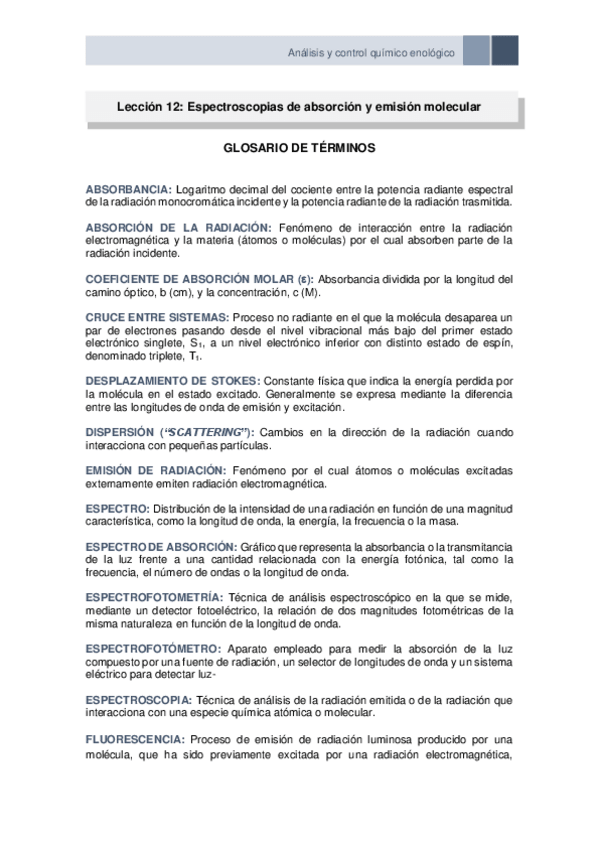 Análisis y control químico enológico

Lección 12: Espectroscopias de absorción y emisión molecular

GLOSARIO DE TÉRMINOS

ABSORBANCIA: Logaritmo decimal del cociente entre la potencia radiante espectral de la radiación monocromática incidente y la potencia radiante de la radiación trasmitida.

ABSORCIÓN DE LA RADIACIÓN: Fenómeno de interacción entre la radiación electromagnética y la materia (átomos o moléculas) por el cual absorben parte de la radiación incidente.

COEFICIENTE DE ABSORCIÓN MOLAR (ε): Absorbancia dividida por la longitud del camino óptico, b (cm), y la concentración, c (M).

CRUCE ENTRE SISTEMAS: Proceso no radiante en el que la molécula desaparea un par de electrones pasando desde el nivel vibracional más bajo del primer estado electrónico singlete, $S_1$, a un nivel electrónico inferior con distinto estado de espín, denominado triplete, $T_1$.

DESPLAZAMIENTO DE STOKES: Constante física que indica la energía perdida por la molécula en el estado excitado. Generalmente se expresa mediante la diferencia entre las longitudes de onda de emisión y excitación.

DISPERSIÓN ("SCATTERING"): Cambios en la dirección de la radiación cuando interacciona con pequeñas partículas.

EMISIÓN DE RADIACIÓN: Fenómeno por el cual átomos o moléculas excitadas externamente emiten radiación electromagnética.

ESPECTRO: Distribución de la intensidad de una radiación en función de una magnitud característica, como la longitud de onda, la energía, la frecuencia o la masa.

ESPECTRO DE ABSORCIÓN: Gráfico que representa la absorbancia o la transmitancia de la luz frente a una cantidad relacionada con la energía fotónica, tal como la frecuencia, el número de ondas o la longitud de onda.

ESPECTROFOTOMETRÍA: Técnica de análisis espectroscópico en la que se mide, mediante un detector fotoeléctrico, la relación de dos magnitudes fotométricas de la misma naturaleza en función de la longitud de onda.

ESPECTROFOTÓMETRO: Aparato empleado para medir la absorción de la luz compuesto por una fuente de radiación, un selector de longitudes de onda y un sistema eléctrico para detectar luz-

ESPECTROSCOPIA: Técnica de análisis de la radiación emitida o de la radiación que interacciona con una especie química atómica o molecular.

FLUORESCENCIA: Proceso de emisión de radiación luminosa producido por una molécula, que ha sido previamente excitada por una radiación electromagnética,